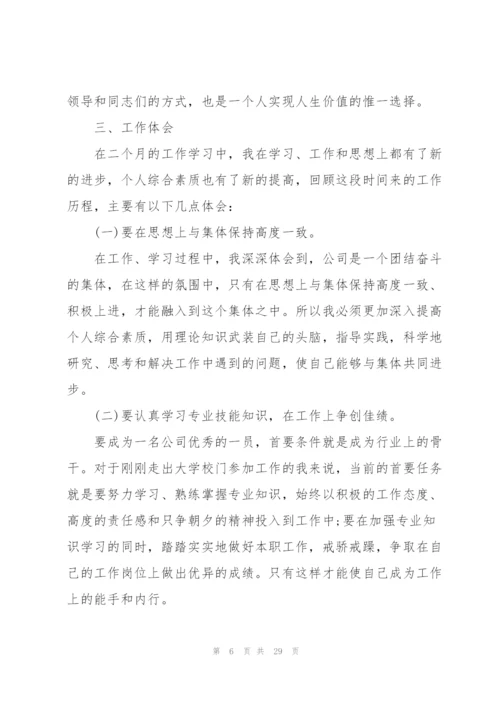 领导和同志们的方式，也是一个人实现人生价值的惟一选择。

三、工作体会

在二个月的工作学习中，我在学习、工作和思想上都有了新的进步，个人综合素质也有了新的提高，回顾这段时间来的工作历程，主要有以下几点体会：

(一)要在思想上与集体保持高度一致。

在工作、学习过程中，我深深体会到，公司是一个团结奋斗的集体，在这样的氛围中，只有在思想上与集体保持高度一致、积极上进，才能融入到这个集体之中。所以我必须更加深入提高个人综合素质，用理论知识武装自己的头脑，指导实践，科学地研究、思考和解决工作中遇到的问题，使自己能够与集体共同进步。

(二)要认真学习专业技能知识，在工作上争创佳绩。

要成为一名公司优秀的一员，首要条件就是成为行业上的骨干。对于刚刚走出大学校门参加工作的我来说，当前的首要任务就是要努力学习、熟练掌握专业知识，始终以积极的工作态度、高度的责任感和只争朝夕的精神投入到工作中;要在加强专业知识学习的同时，踏踏实实地做好本职工作，戒骄戒躁，争取在自己的工作岗位上做出优异的成绩。只有这样才能使自己成为工作上的能手和内行。

第 6 页 共 29 页